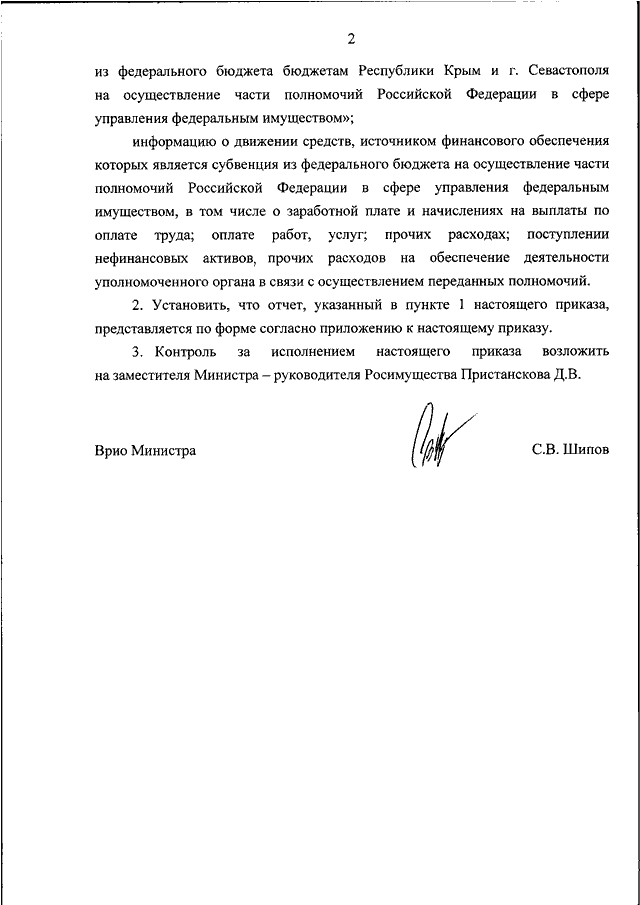 2

из федерального бюджета бюджетам Республики Крым и г. Севастополя на осуществление части полномочий Российской Федерации в сфере управления федеральным имуществом»;

информацию о движении средств, источником финансового обеспечения которых является субвенция из федерального бюджета на осуществление части полномочий Российской Федерации в сфере управления федеральным имуществом, в том числе о заработной плате и начислениях на выплаты по оплате труда; оплате работ, услуг; прочих расходах; поступлении нефинансовых активов, прочих расходов на обеспечение деятельности уполномоченного органа в связи с осуществлением переданных полномочий.

2. Установить, что отчет, указанный в пункте 1 настоящего приказа, представляется по форме согласно приложению к настоящему приказу.

3. Контроль за исполнением настоящего приказа возложить на заместителя Министра – руководителя Росимущества Пристанскова Д.В.

Врио Министра

С.В. Шипов